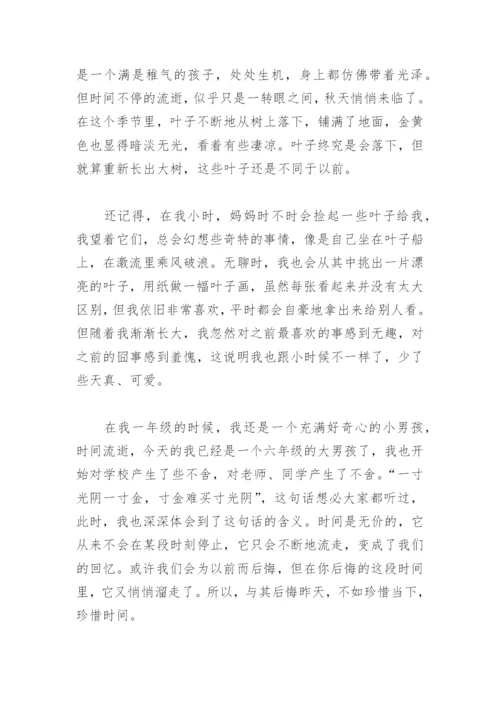 是一个满是稚气的孩子，处处生机，身上都仿佛带着光泽。但时间不停的流逝，似乎只是一转眼之间，秋天悄悄来临了。在这个季节里，叶子不断地从树上落下，铺满了地面，金黄色也显得暗淡无光，看着有些凄凉。叶子终究是会落下，但就算重新长出大树，这些叶子还是不同于以前。

还记得，在我小时，妈妈时不时会捡起一些叶子给我，我望着它们，总会幻想些奇特的事情，像是自己坐在叶子船上，在激流里乘风破浪。无聊时，我也会从其中挑出一片漂亮的叶子，用纸做一幅叶子画，虽然每张看起来并没有太大区别，但我依旧非常喜欢，平时都会自豪地拿出来给别人看。但随着我渐渐长大，我忽然对之前最喜欢的事感到无趣，对之前的囧事感到羞愧，这说明我也跟小时候不一样了，少了些天真、可爱。

在我一年级的时候，我还是一个充满好奇心的小男孩，时间流逝，今天的我已经是一个六年级的大男孩了，我也开始对学校产生了些不舍，对老师、同学产生了不舍。“一寸光阴一寸金，寸金难买寸光阴”，这句话想必大家都听过，此时，我也深深体会到了这句话的含义。时间是无价的，它从来不会在某段时刻停止，它只会不断地流走，变成了我们的回忆。或许我们会为以前而后悔，但在你后悔的这段时间里，它又悄悄溜走了。所以，与其后悔昨天，不如珍惜当下，珍惜时间。